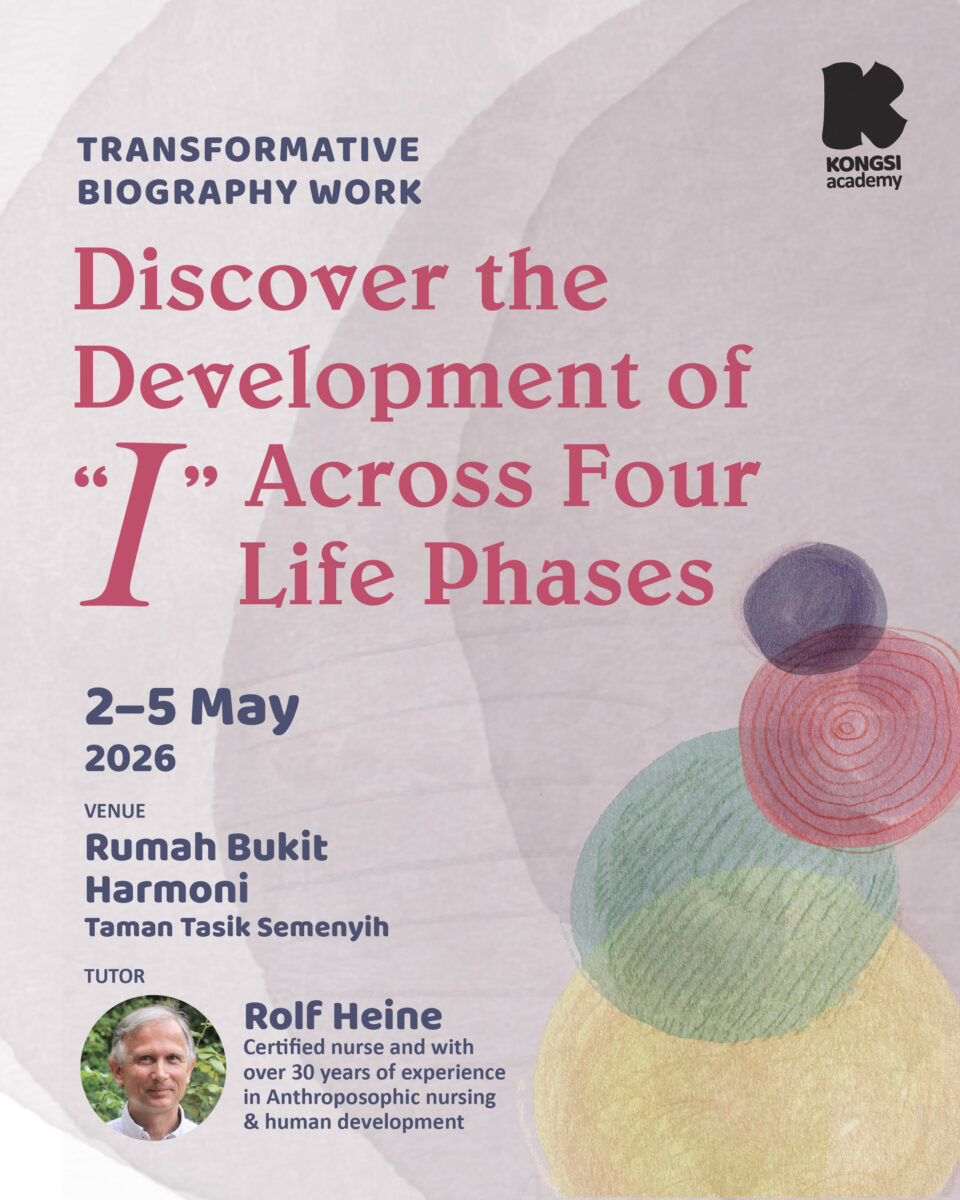 KONGSI
academy

TRANSFORMATIVE
BIOGRAPHY WORK

Discover the Development of "I" Across Four Life Phases

2–5 May
2026

VENUE
Rumah Bukit
Harmoni
Taman Tasik Semenyih

TUTOR
Rolf Heine
Certified nurse and with over 30 years of experience in Anthroposophic nursing & human development